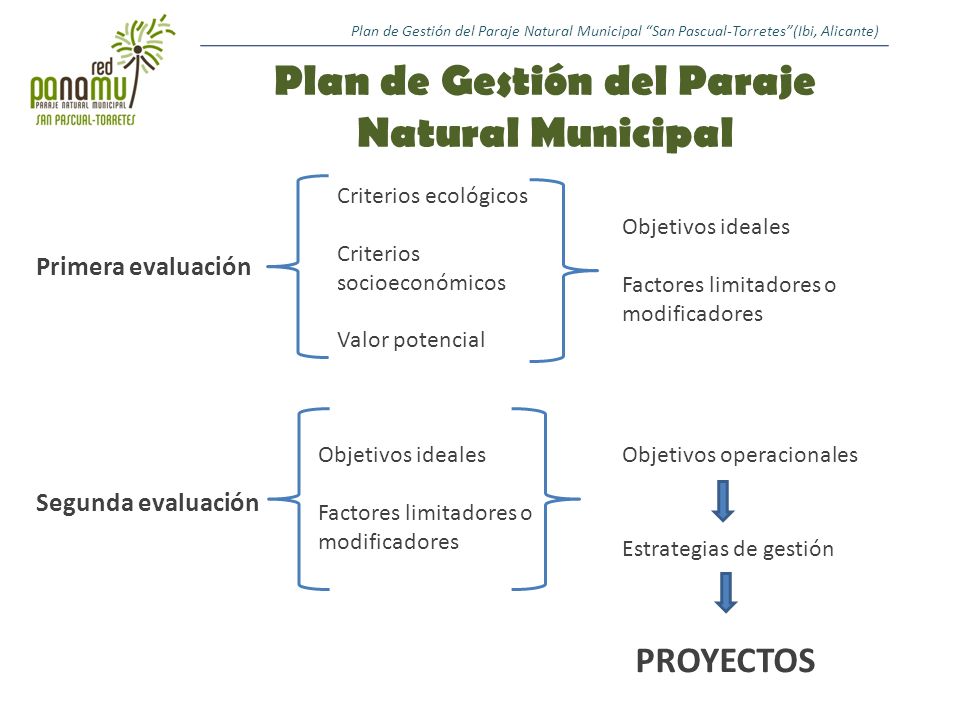 red
panamu
PARAJE NATURAL MUNICIPAL
SAN PASCUAL-TORRETES

Plan de Gestión del Paraje Natural Municipal "San Pascual-Torretes"(Ibi, Alicante)

Plan de Gestión del Paraje Natural Municipal

Primera evaluación

Criterios ecológicos

Criterios socioeconómicos

Valor potencial

Objetivos ideales

Factores limitadores o modificadores

Segunda evaluación

Objetivos ideales

Factores limitadores o modificadores

Objetivos operacionales

Estrategias de gestión

PROYECTOS